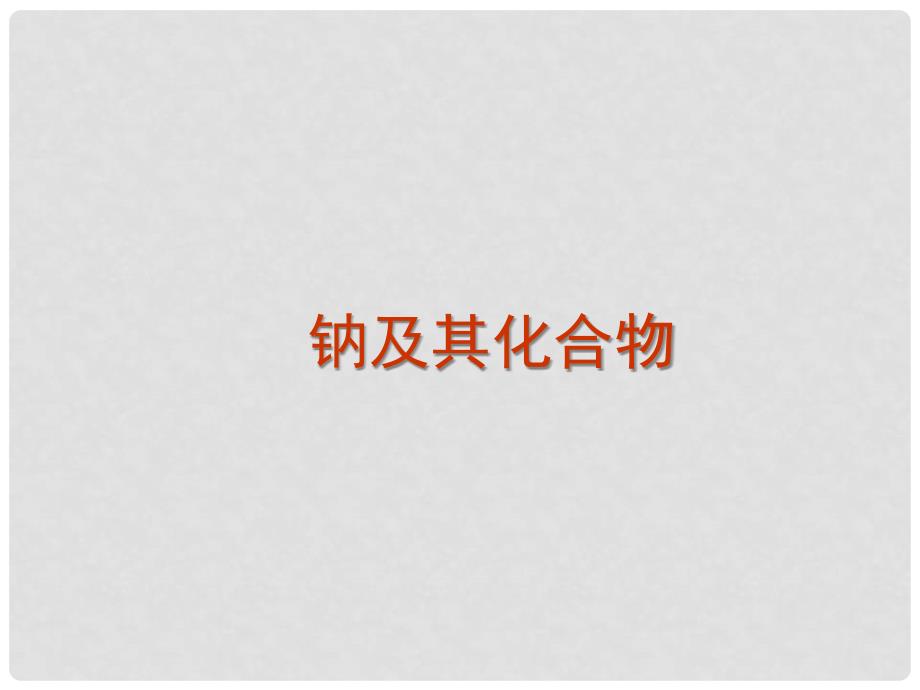 钠及其化合物